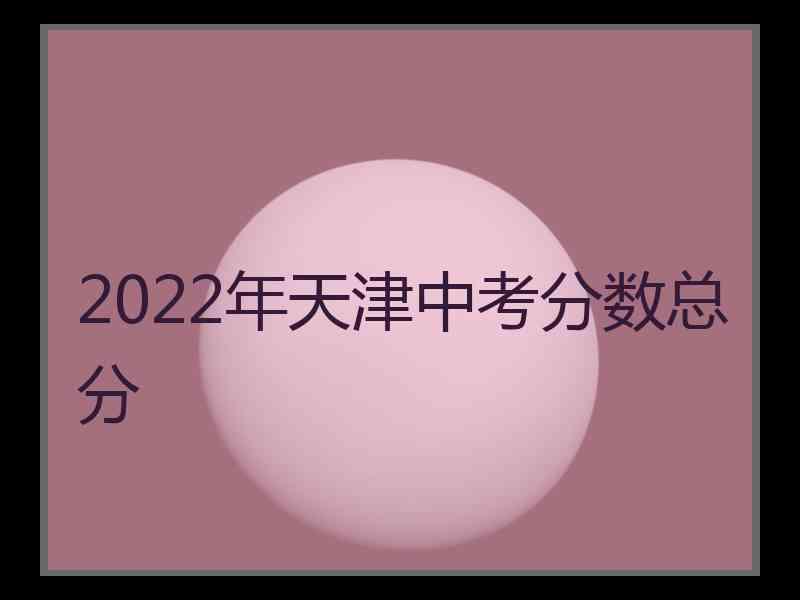 2022年天津中考分数总分